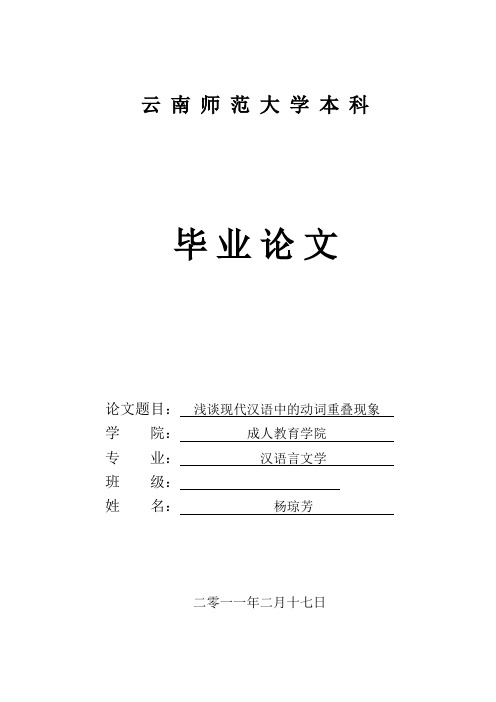 云南师范大学本科

毕业论文

论文题目：浅谈现代汉语中的动词重叠现象
学　　院：成人教育学院
专　　业：汉语言文学
班　　级：
姓　　名：杨琼芳

二零一一年二月十七日